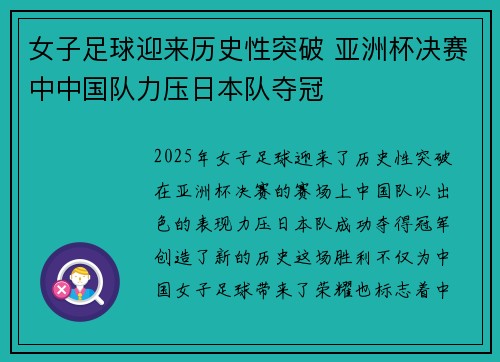 女子足球迎来历史性突破 亚洲杯决赛中中国队力压日本队夺冠

2025年女子足球迎来了历史性突破在亚洲杯决赛的赛场上中国队以出色的表现力压日本队成功夺得冠军创造了新的历史这场胜利不仅为中国女子足球带来了荣耀也标志着中